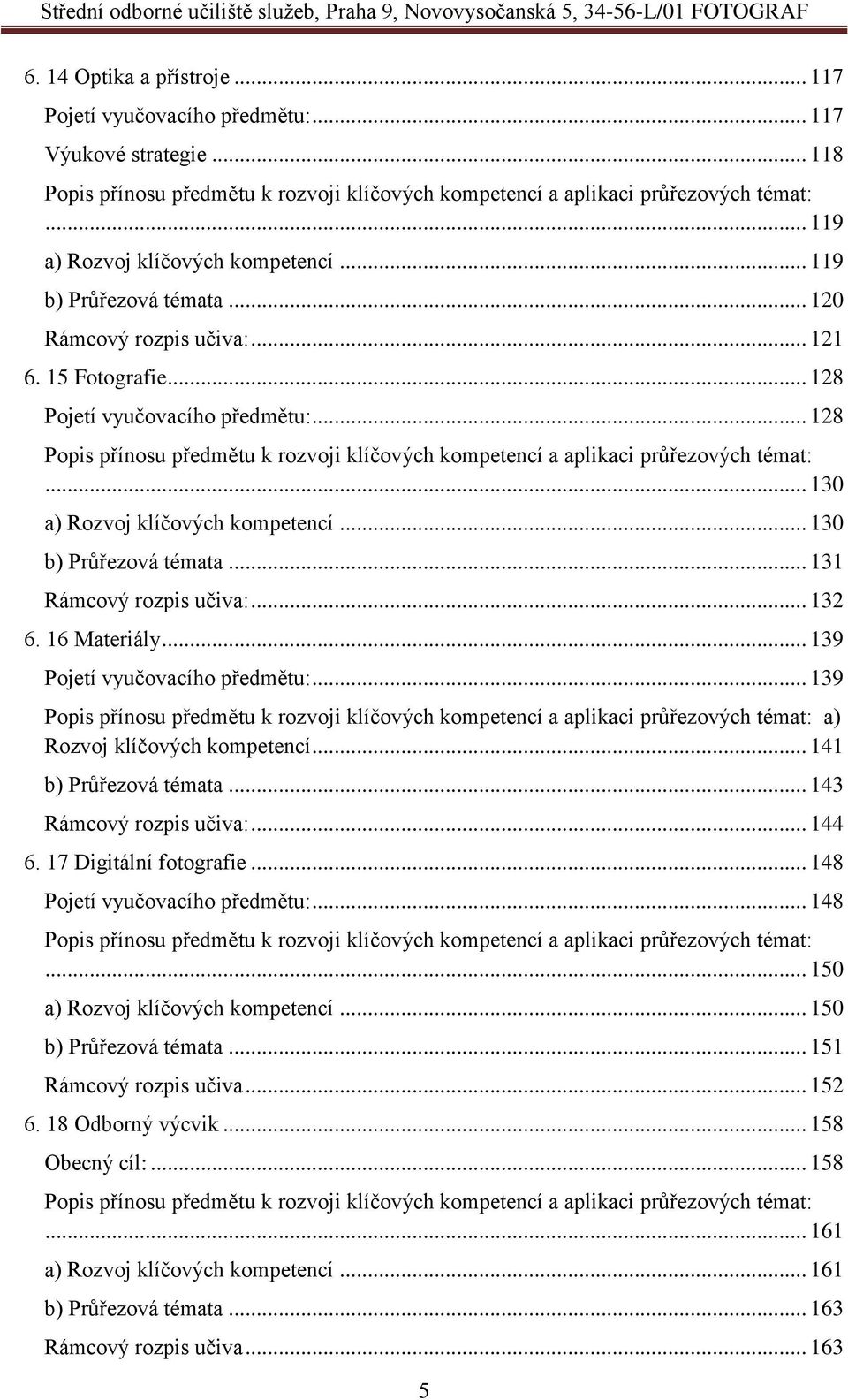 Střední odborné učiliště služeb, Praha 9, Novovysočanská 5, 34-56-L/01 FOTOGRAF

6. 14 Optika a přístroje ... 117
Pojetí vyučovacího předmětu: ... 117
Výukové strategie ... 118
Popis přínosu předmětu k rozvoji klíčových kompetencí a aplikaci průřezových témat: ... 119
a) Rozvoj klíčových kompetencí ... 119
b) Průřezová témata ... 120
Rámcový rozpis učiva: ... 121
6. 15 Fotografie ... 128
Pojetí vyučovacího předmětu: ... 128
Popis přínosu předmětu k rozvoji klíčových kompetencí a aplikaci průřezových témat: ... 130
a) Rozvoj klíčových kompetencí ... 130
b) Průřezová témata ... 131
Rámcový rozpis učiva: ... 132
6. 16 Materiály ... 139
Pojetí vyučovacího předmětu: ... 139
Popis přínosu předmětu k rozvoji klíčových kompetencí a aplikaci průřezových témat: a) Rozvoj klíčových kompetencí ... 141
b) Průřezová témata ... 143
Rámcový rozpis učiva: ... 144
6. 17 Digitální fotografie ... 148
Pojetí vyučovacího předmětu: ... 148
Popis přínosu předmětu k rozvoji klíčových kompetencí a aplikaci průřezových témat: ... 150
a) Rozvoj klíčových kompetencí ... 150
b) Průřezová témata ... 151
Rámcový rozpis učiva ... 152
6. 18 Odborný výcvik ... 158
Obecný cíl: ... 158
Popis přínosu předmětu k rozvoji klíčových kompetencí a aplikaci průřezových témat: ... 161
a) Rozvoj klíčových kompetencí ... 161
b) Průřezová témata ... 163
Rámcový rozpis učiva ... 163

5